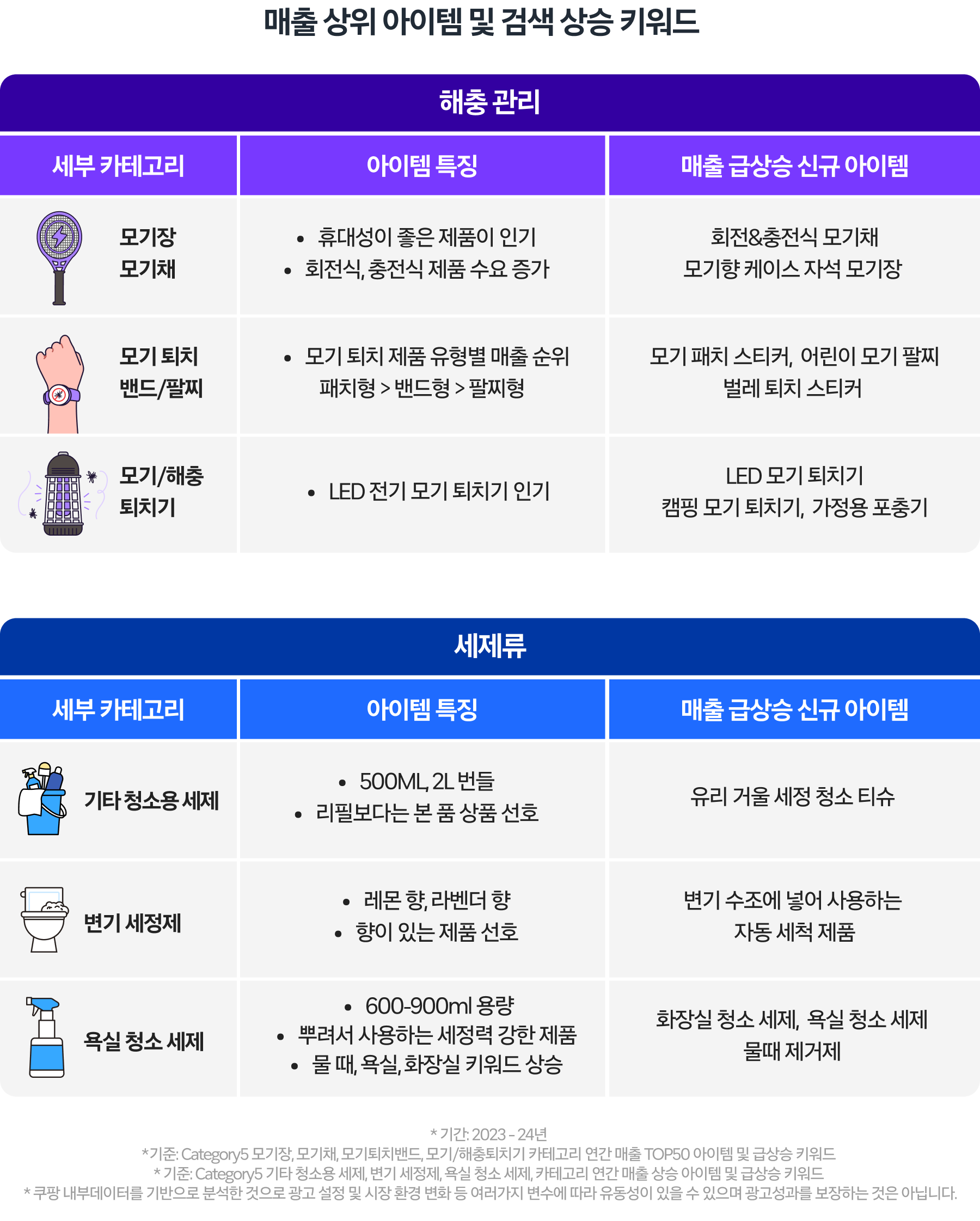 매출 상위 아이템 및 검색 상승 키워드

해충 관리

| 세부 카테고리 | 아이템 특징 | 매출 급상승 신규 아이템 |
|---|---|---|
| 모기장 모기채 | • 휴대성이 좋은 제품이 인기 • 회전식, 충전식 제품 수요 증가 | 회전&충전식 모기채 모기향 케이스 자석 모기장 |
| 모기 퇴치 밴드/팔찌 | • 모기 퇴치 제품 유형별 매출 순위 패치형 > 밴드형 > 팔찌형 | 모기 패치 스티커, 어린이 모기 팔찌 벌레 퇴치 스티커 |
| 모기/해충 퇴치기 | • LED 전기 모기 퇴치기 인기 | LED 모기 퇴치기 캠핑 모기 퇴치기, 가정용 포충기 |

세제류

| 세부 카테고리 | 아이템 특징 | 매출 급상승 신규 아이템 |
|---|---|---|
| 기타 청소용 세제 | • 500ML, 2L 번들 • 리필보다는 본 품 상품 선호 | 유리 거울 세정 청소 티슈 |
| 변기 세정제 | • 레몬 향, 라벤더 향 • 향이 있는 제품 선호 | 변기 수조에 넣어 사용하는 자동 세척 제품 |
| 욕실 청소 세제 | • 600-900ml 용량 • 뿌려서 사용하는 세정력 강한 제품 • 물 때, 욕실, 화장실 키워드 상승 | 화장실 청소 세제, 욕실 청소 세제 물때 제거제 |

* 기간: 2023 - 24년
*기준: Category5 모기장, 모기채, 모기퇴치밴드, 모기/해충퇴치기 카테고리 연간 매출 TOP50 아이템 및 급상승 키워드
* 기준: Category5 기타 청소용 세제, 변기 세정제, 욕실 청소 세제, 카테고리 연간 매출 상승 아이템 및 급상승 키워드
* 쿠팡 내부데이터를 기반으로 분석한 것으로 광고 설정 및 시장 환경 변화 등 여러가지 변수에 따라 유동성이 있을 수 있으며 광고성과를 보장하는 것은 아닙니다.